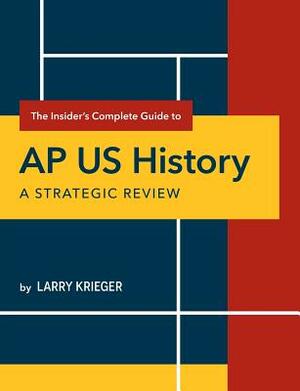 The Insider's Complete Guide to

AP US History

A STRATEGIC REVIEW

by LARRY KRIEGER